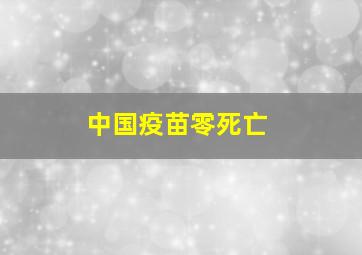 中国疫苗零死亡